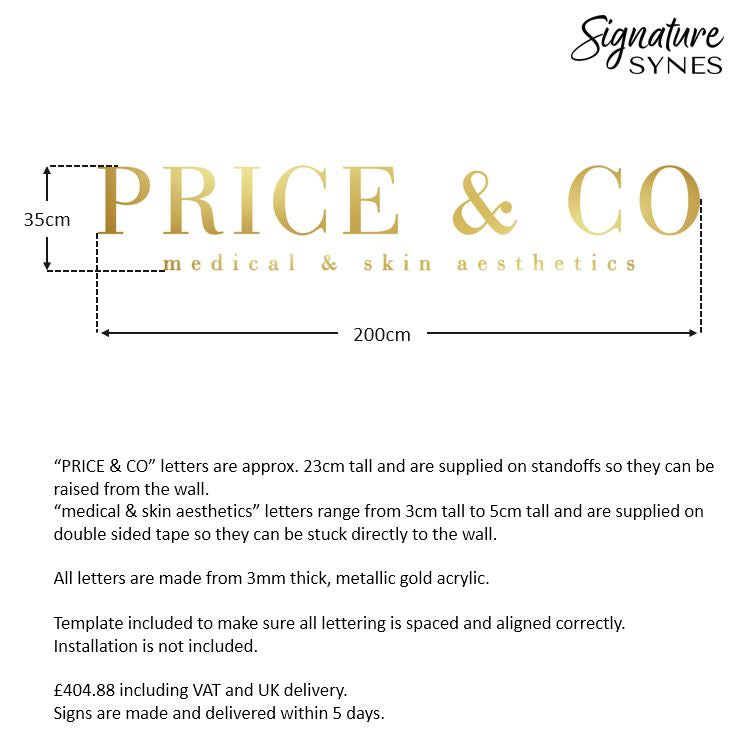 Signature
SYNES

35cm

PRICE & CO
medical & skin aesthetics

200cm

“PRICE & CO” letters are approx. 23cm tall and are supplied on standoffs so they can be raised from the wall.
“medical & skin aesthetics” letters range from 3cm tall to 5cm tall and are supplied on double sided tape so they can be stuck directly to the wall.

All letters are made from 3mm thick, metallic gold acrylic.

Template included to make sure all lettering is spaced and aligned correctly.
Installation is not included.

£404.88 including VAT and UK delivery.
Signs are made and delivered within 5 days.